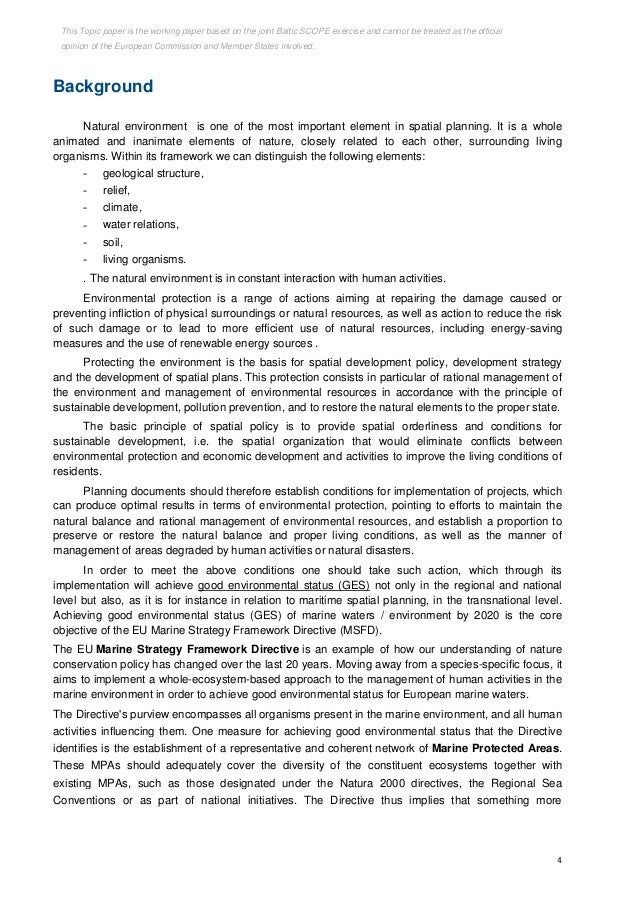 This Topic paper is the working paper based on the joint Baltic SCOPE exercise and cannot be treated as the official opinion of the European Commission and Member States involved.

Background

Natural environment is one of the most important element in spatial planning. It is a whole animated and inanimate elements of nature, closely related to each other, surrounding living organisms. Within its framework we can distinguish the following elements:
- geological structure,
- relief,
- climate,
- water relations,
- soil,
- living organisms.
. The natural environment is in constant interaction with human activities.

Environmental protection is a range of actions aiming at repairing the damage caused or preventing infliction of physical surroundings or natural resources, as well as action to reduce the risk of such damage or to lead to more efficient use of natural resources, including energy-saving measures and the use of renewable energy sources .

Protecting the environment is the basis for spatial development policy, development strategy and the development of spatial plans. This protection consists in particular of rational management of the environment and management of environmental resources in accordance with the principle of sustainable development, pollution prevention, and to restore the natural elements to the proper state.

The basic principle of spatial policy is to provide spatial orderliness and conditions for sustainable development, i.e. the spatial organization that would eliminate conflicts between environmental protection and economic development and activities to improve the living conditions of residents.

Planning documents should therefore establish conditions for implementation of projects, which can produce optimal results in terms of environmental protection, pointing to efforts to maintain the natural balance and rational management of environmental resources, and establish a proportion to preserve or restore the natural balance and proper living conditions, as well as the manner of management of areas degraded by human activities or natural disasters.

In order to meet the above conditions one should take such action, which through its implementation will achieve good environmental status (GES) not only in the regional and national level but also, as it is for instance in relation to maritime spatial planning, in the transnational level. Achieving good environmental status (GES) of marine waters / environment by 2020 is the core objective of the EU Marine Strategy Framework Directive (MSFD).

The EU Marine Strategy Framework Directive is an example of how our understanding of nature conservation policy has changed over the last 20 years. Moving away from a species-specific focus, it aims to implement a whole-ecosystem-based approach to the management of human activities in the marine environment in order to achieve good environmental status for European marine waters.

The Directive's purview encompasses all organisms present in the marine environment, and all human activities influencing them. One measure for achieving good environmental status that the Directive identifies is the establishment of a representative and coherent network of Marine Protected Areas. These MPAs should adequately cover the diversity of the constituent ecosystems together with existing MPAs, such as those designated under the Natura 2000 directives, the Regional Sea Conventions or as part of national initiatives. The Directive thus implies that something more

4